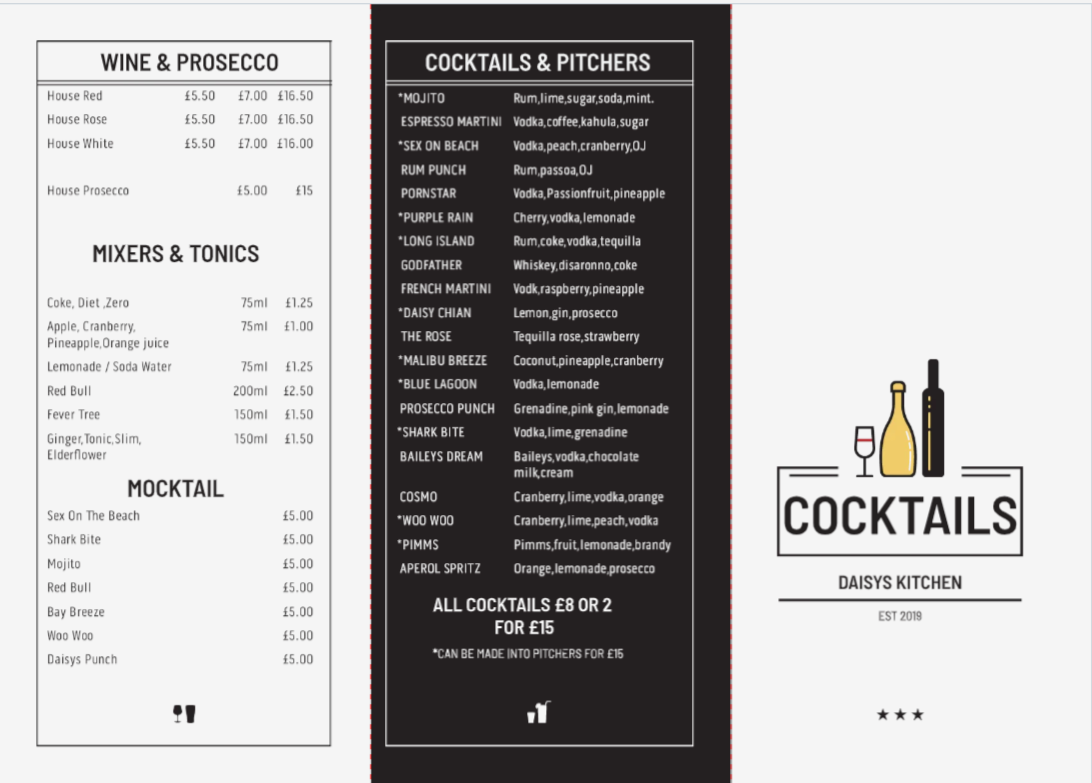 WINE & PROSECCO

| House Red | £5.50 | £7.00 | £16.50 |
|---|---|---|---|
| House Rose | £5.50 | £7.00 | £16.50 |
| House White | £5.50 | £7.00 | £16.00 |
| House Prosecco | | £5.00 | £15 |

MIXERS & TONICS

| Coke, Diet ,Zero | 75ml | £1.25 |
|---|---|---|
| Apple, Cranberry, Pineapple,Orange juice | 75ml | £1.00 |
| Lemonade / Soda Water | 75ml | £1.25 |
| Red Bull | 200ml | £2.50 |
| Fever Tree | 150ml | £1.50 |
| Ginger,Tonic,Slim, Elderflower | 150ml | £1.50 |

MOCKTAIL

| Sex On The Beach | £5.00 |
|---|---|
| Shark Bite | £5.00 |
| Mojito | £5.00 |
| Red Bull | £5.00 |
| Bay Breeze | £5.00 |
| Woo Woo | £5.00 |
| Daisys Punch | £5.00 |

COCKTAILS & PITCHERS

| *MOJITO | Rum,lime,sugar,soda,mint. |
|---|---|
| ESPRESSO MARTINI | Vodka,coffee,kahula,sugar |
| *SEX ON BEACH | Vodka,peach,cranberry,OJ |
| RUM PUNCH | Rum,passoa,OJ |
| PORNSTAR | Vodka,Passionfruit,pineapple |
| *PURPLE RAIN | Cherry,vodka,lemonade |
| *LONG ISLAND | Rum,coke,vodka,tequilla |
| GODFATHER | Whiskey,disaronno,coke |
| FRENCH MARTINI | Vodk,raspberry,pineapple |
| *DAISY CHIAN | Lemon,gin,prosecco |
| THE ROSE | Tequilla rose,strawberry |
| *MALIBU BREEZE | Coconut,pineapple,cranberry |
| *BLUE LAGOON | Vodka,lemonade |
| PROSECCO PUNCH | Grenadine,pink gin,lemonade |
| *SHARK BITE | Vodka,lime,grenadine |
| BAILEYS DREAM | Baileys,vodka,chocolate milk,cream |
| COSMO | Cranberry,lime,vodka,orange |
| *WOO WOO | Cranberry,lime,peach,vodka |
| *PIMMS | Pimms,fruit,lemonade,brandy |
| APEROL SPRITZ | Orange,lemonade,prosecco |

ALL COCKTAILS £8 OR 2 FOR £15

*CAN BE MADE INTO PITCHERS FOR £15

COCKTAILS

DAISYS KITCHEN

EST 2019

★★★